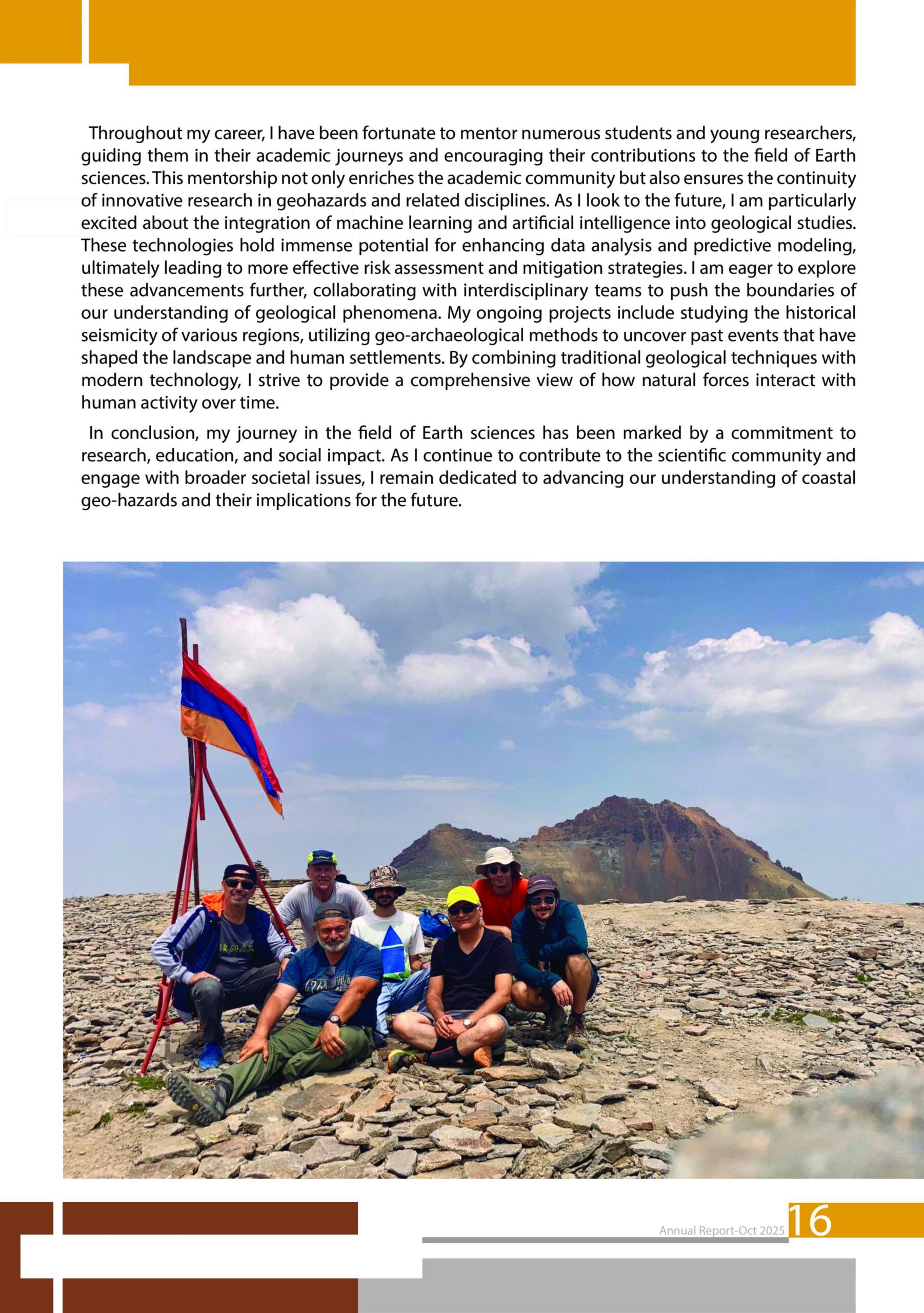 Throughout my career, I have been fortunate to mentor numerous students and young researchers, guiding them in their academic journeys and encouraging their contributions to the field of Earth sciences. This mentorship not only enriches the academic community but also ensures the continuity of innovative research in geohazards and related disciplines. As I look to the future, I am particularly excited about the integration of machine learning and artificial intelligence into geological studies. These technologies hold immense potential for enhancing data analysis and predictive modeling, ultimately leading to more effective risk assessment and mitigation strategies. I am eager to explore these advancements further, collaborating with interdisciplinary teams to push the boundaries of our understanding of geological phenomena. My ongoing projects include studying the historical seismicity of various regions, utilizing geo-archaeological methods to uncover past events that have shaped the landscape and human settlements. By combining traditional geological techniques with modern technology, I strive to provide a comprehensive view of how natural forces interact with human activity over time.

In conclusion, my journey in the field of Earth sciences has been marked by a commitment to research, education, and social impact. As I continue to contribute to the scientific community and engage with broader societal issues, I remain dedicated to advancing our understanding of coastal geo-hazards and their implications for the future.

Annual Report-Oct 2025 16